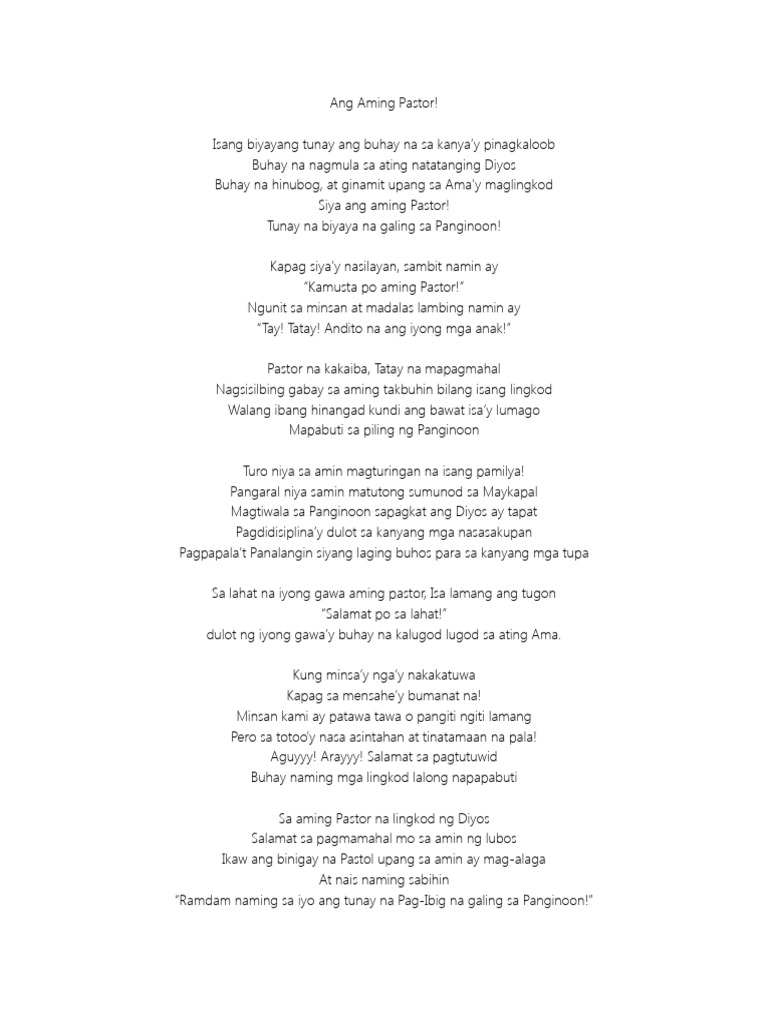 Ang Aming Pastor!

Isang biyayang tunay ang buhay na sa kanya'y pinagkaloob
Buhay na nagmula sa ating natatanging Diyos
Buhay na hinubog, at ginamit upang sa Ama'y maglingkod
Siya ang aming Pastor!
Tunay na biyaya na galing sa Panginoon!

Kapag siya'y nasilayan, sambit namin ay
"Kamusta po aming Pastor!"
Ngunit sa minsan at madalas lambing namin ay
"Tay! Tatay! Andito na ang iyong mga anak!"

Pastor na kakaiba, Tatay na mapagmahal
Nagsisilbing gabay sa aming takbuhin bilang isang lingkod
Walang ibang hinangad kundi ang bawat isa'y lumago
Mapabuti sa piling ng Panginoon

Turo niya sa amin magturingan na isang pamilya!
Pangaral niya samin matutong sumunod sa Maykapal
Magtiwala sa Panginoon sapagkat ang Diyos ay tapat
Pagdidisiplina'y dulot sa kanyang mga nasasakupan
Pagpapala't Panalangin siyang laging buhos para sa kanyang mga tupa

Sa lahat na iyong gawa aming pastor, Isa lamang ang tugon
"Salamat po sa lahat!"
dulot ng iyong gawa'y buhay na kalugod lugod sa ating Ama.

Kung minsa'y nga'y nakakatuwa
Kapag sa mensahe'y bumanat na!
Minsan kami ay patawa tawa o pangiti ngiti lamang
Pero sa totoo'y nasa asintahan at tinatamaan na pala!
Aguyyy! Arayyy! Salamat sa pagtutuwid
Buhay naming mga lingkod lalong napapabuti

Sa aming Pastor na lingkod ng Diyos
Salamat sa pagmamahal mo sa amin ng lubos
Ikaw ang binigay na Pastol upang sa amin ay mag-alaga
At nais naming sabihin
"Ramdam naming sa iyo ang tunay na Pag-Ibig na galing sa Panginoon!"